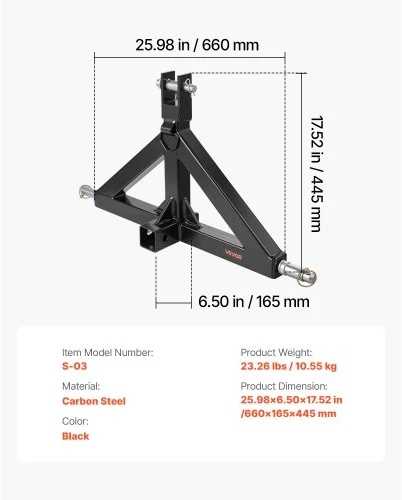 25.98 in / 660 mm

17.52 in / 445 mm

VEVOR

6.50 in / 165 mm

Item Model Number:
S-03

Material:
Carbon Steel

Color:
Black

Product Weight:
23.26 lbs / 10.55 kg

Product Dimension:
25.98×6.50×17.52 in /660×165×445 mm